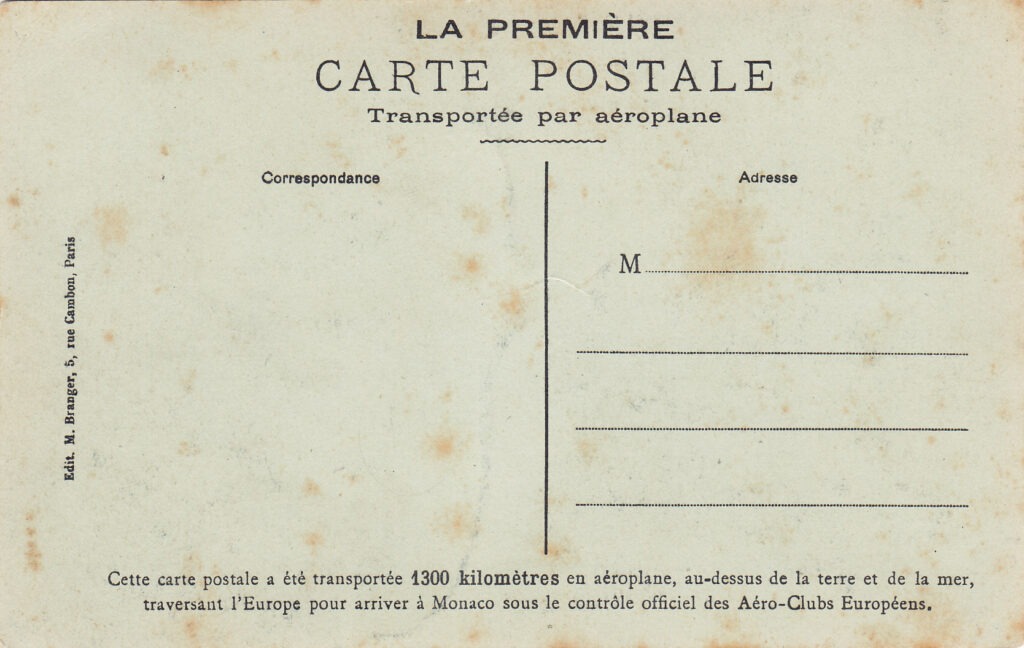 LA PREMIÈRE
CARTE POSTALE
Transportée par aéroplane

Correspondance

Edit. M. Branger, 5, rue Cambon, Paris

Adresse

M

Cette carte postale a été transportée 1300 kilomètres en aéroplane, au-dessus de la terre et de la mer, traversant l'Europe pour arriver à Monaco sous le contrôle officiel des Aéro-Clubs Européens.